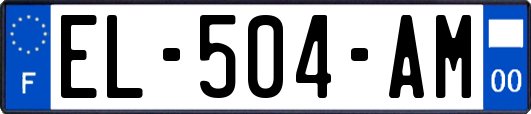 F

EL-504-AM

00